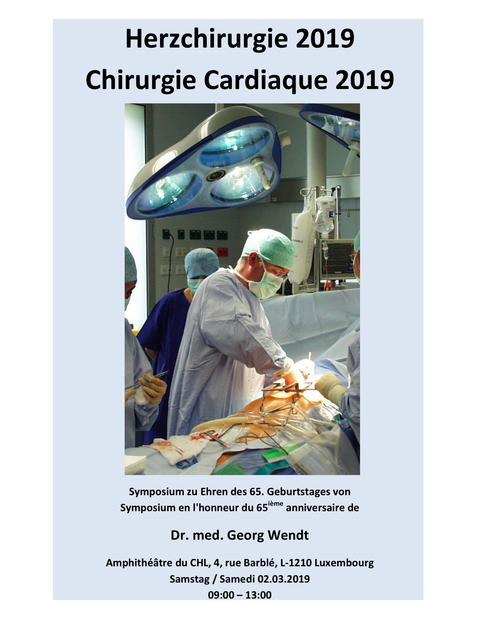 Herzchirurgie 2019
Chirurgie Cardiaque 2019

Symposium zu Ehren des 65. Geburtstages von
Symposium en l'honneur du 65$^{ième}$ anniversaire de

Dr. med. Georg Wendt

Amphithéâtre du CHL, 4, rue Barblé, L-1210 Luxembourg
Samstag / Samedi 02.03.2019
09:00 – 13:00